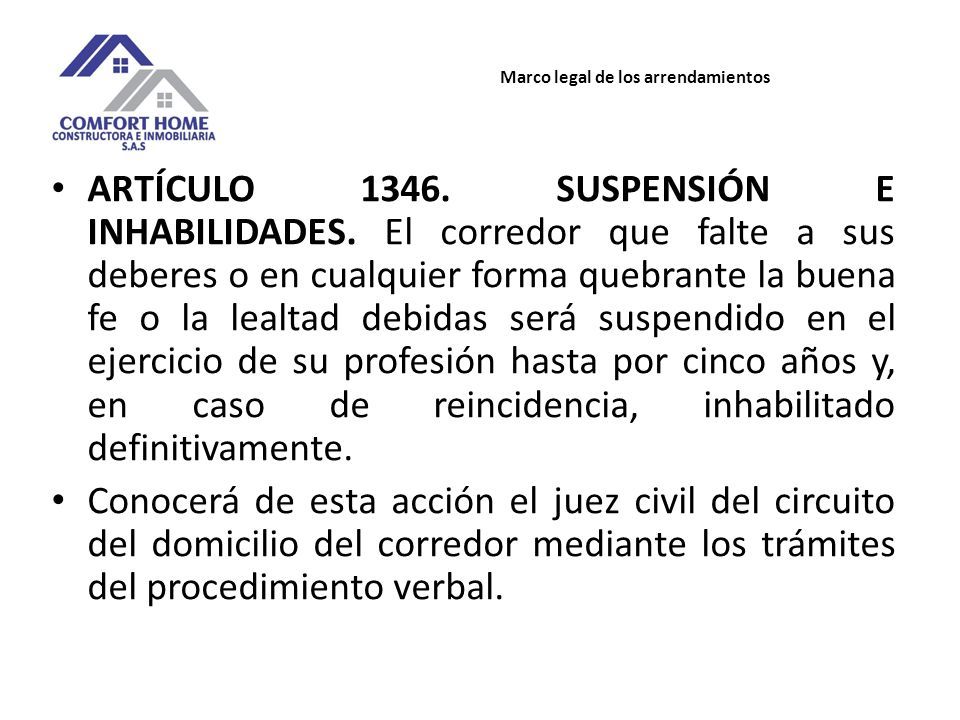 COMFORT HOME
CONSTRUCTORA E INMOBILIARIA
S.A.S

Marco legal de los arrendamientos

• ARTÍCULO 1346. SUSPENSIÓN E INHABILIDADES. El corredor que falte a sus deberes o en cualquier forma quebrante la buena fe o la lealtad debidas será suspendido en el ejercicio de su profesión hasta por cinco años y, en caso de reincidencia, inhabilitado definitivamente.

• Conocerá de esta acción el juez civil del circuito del domicilio del corredor mediante los trámites del procedimiento verbal.